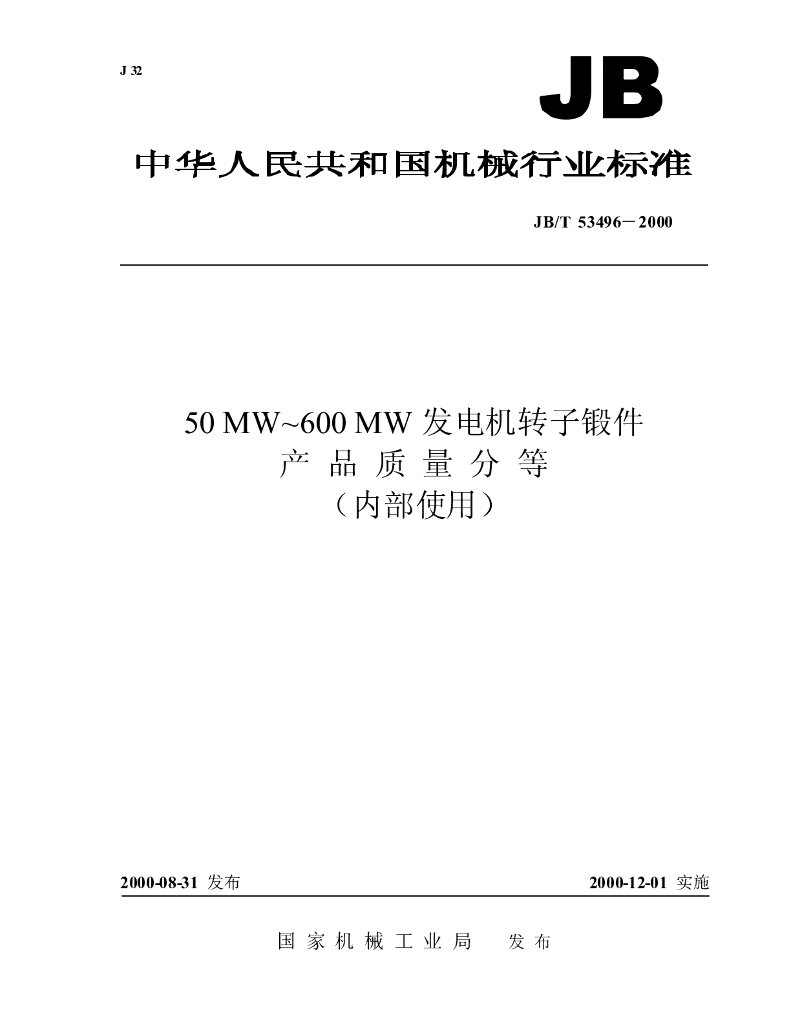 J 32

JB

中华人民共和国机械行业标准

JB/T 53496－2000

50 MW~600 MW发电机转子锻件
产品质量分等
（内部使用）

2000-08-31发布

2000-12-01实施

国家机械工业局 发布